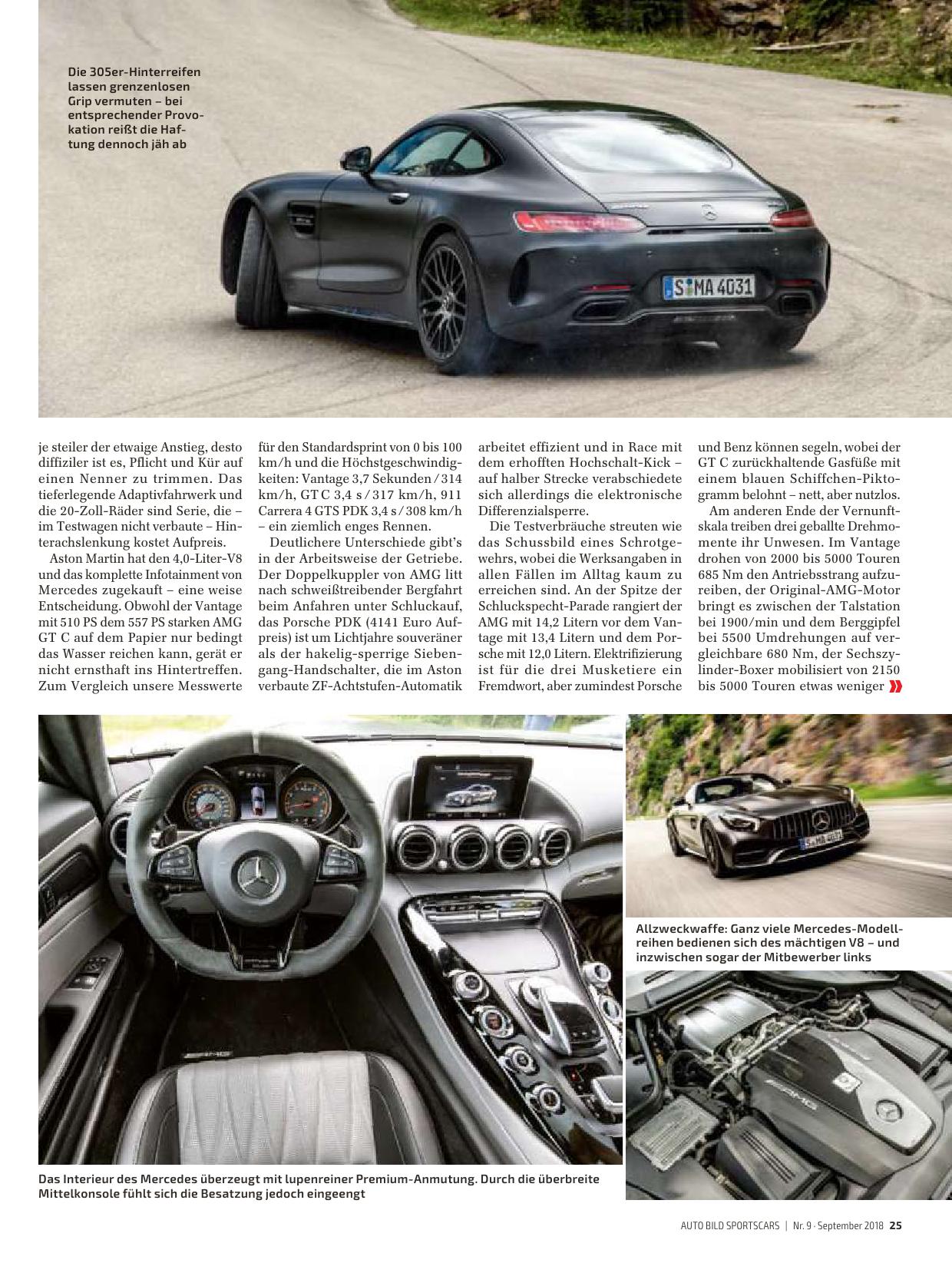 Die 305er-Hinterreifen lassen grenzenlosen Grip vermuten – bei entsprechender Provokation reißt die Haftung dennoch jäh ab

S MA 4031

je steiler der etwaige Anstieg, desto diffiziler ist es, Pflicht und Kür auf einen Nenner zu trimmen. Das tieferlegende Adaptivfahrwerk und die 20-Zoll-Räder sind Serie, die – im Testwagen nicht verbaute – Hinterachslenkung kostet Aufpreis.

Aston Martin hat den 4,0-Liter-V8 und das komplette Infotainment von Mercedes zugekauft – eine weise Entscheidung. Obwohl der Vantage mit 510 PS dem 557 PS starken AMG GT C auf dem Papier nur bedingt das Wasser reichen kann, gerät er nicht ernsthaft ins Hintertreffen. Zum Vergleich unsere Messwerte für den Standardsprint von 0 bis 100 km/h und die Höchstgeschwindigkeiten: Vantage 3,7 Sekunden / 314 km/h, GT C 3,4 s / 317 km/h, 911 Carrera 4 GTS PDK 3,4 s / 308 km/h – ein ziemlich enges Rennen.

Deutlichere Unterschiede gibt's in der Arbeitsweise der Getriebe. Der Doppelkuppler von AMG litt nach schweißtreibender Bergfahrt beim Anfahren unter Schluckauf, das Porsche PDK (4141 Euro Aufpreis) ist um Lichtjahre souveräner als der hakelig-sperrige Siebengang-Handschalter, die im Aston verbaute ZF-Achtstufen-Automatik arbeitet effizient und in Race mit dem erhofften Hochschalt-Kick – auf halber Strecke verabschiedete sich allerdings die elektronische Differenzialsperre.

Die Testverbräuche streuten wie das Schussbild eines Schrotgewehrs, wobei die Werksangaben in allen Fällen im Alltag kaum zu erreichen sind. An der Spitze der Schluckspecht-Parade rangiert der AMG mit 14,2 Litern vor dem Vantage mit 13,4 Litern und dem Porsche mit 12,0 Litern. Elektrifizierung ist für die drei Musketiere ein Fremdwort, aber zumindest Porsche und Benz können segeln, wobei der GT C zurückhaltende Gasfüße mit einem blauen Schiffchen-Piktogramm belohnt – nett, aber nutzlos.

Am anderen Ende der Vernunftskala treiben drei geballte Drehmomente ihr Unwesen. Im Vantage drohen von 2000 bis 5000 Touren 685 Nm den Antriebsstrang aufzureiben, der Original-AMG-Motor bringt es zwischen der Talstation bei 1900/min und dem Berggipfel bei 5500 Umdrehungen auf vergleichbare 680 Nm, der Sechszylinder-Boxer mobilisiert von 2150 bis 5000 Touren etwas weniger

Allzweckwaffe: Ganz viele Mercedes-Modellreihen bedienen sich des mächtigen V8 – und inzwischen sogar der Mitbewerber links

Das Interieur des Mercedes überzeugt mit lupenreiner Premium-Anmutung. Durch die überbreite Mittelkonsole fühlt sich die Besatzung jedoch eingeengt

AUTO BILD SPORTSCARS | Nr. 9 · September 2018 25